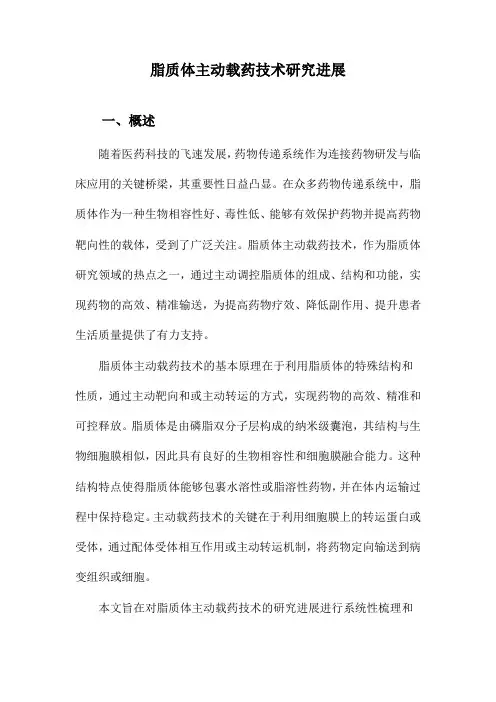 脂质体主动载药技术研究进展

一、概述

随着医药科技的飞速发展，药物传递系统作为连接药物研发与临床应用的关键桥梁，其重要性日益凸显。在众多药物传递系统中，脂质体作为一种生物相容性好、毒性低、能够有效保护药物并提高药物靶向性的载体，受到了广泛关注。脂质体主动载药技术，作为脂质体研究领域的热点之一，通过主动调控脂质体的组成、结构和功能，实现药物的高效、精准输送，为提高药物疗效、降低副作用、提升患者生活质量提供了有力支持。

脂质体主动载药技术的基本原理在于利用脂质体的特殊结构和性质，通过主动靶向和或主动转运的方式，实现药物的高效、精准和可控释放。脂质体是由磷脂双分子层构成的纳米级囊泡，其结构与生物细胞膜相似，因此具有良好的生物相容性和细胞膜融合能力。这种结构特点使得脂质体能够包裹水溶性或脂溶性药物，并在体内运输过程中保持稳定。主动载药技术的关键在于利用细胞膜上的转运蛋白或受体，通过配体受体相互作用或主动转运机制，将药物定向输送到病变组织或细胞。

本文旨在对脂质体主动载药技术的研究进展进行系统性梳理和